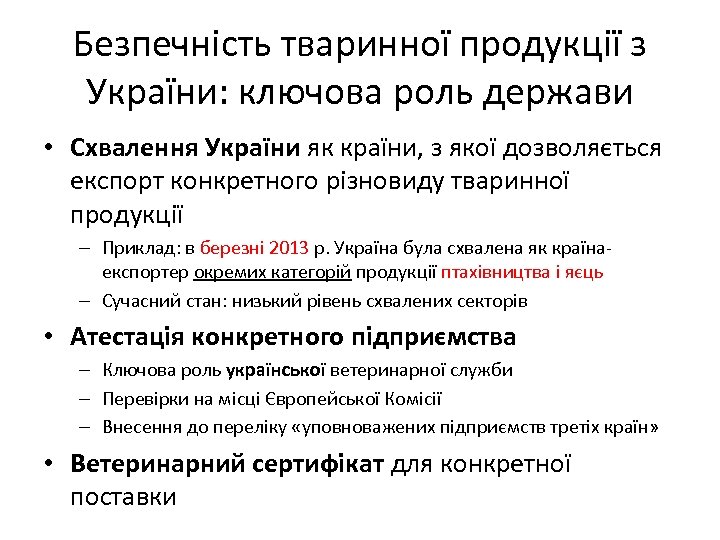 Безпечність тваринної продукції з України: ключова роль держави

• Схвалення України як країни, з якої дозволяється експорт конкретного різновиду тваринної продукції

– Приклад: в березні 2013 р. Україна була схвалена як країна-експортер окремих категорій продукції птахівництва і яєць

– Сучасний стан: низький рівень схвалених секторів

• Атестація конкретного підприємства

– Ключова роль української ветеринарної служби

– Перевірки на місці Європейської Комісії

– Внесення до переліку «уповноважених підприємств третіх країн»

• Ветеринарний сертифікат для конкретної поставки